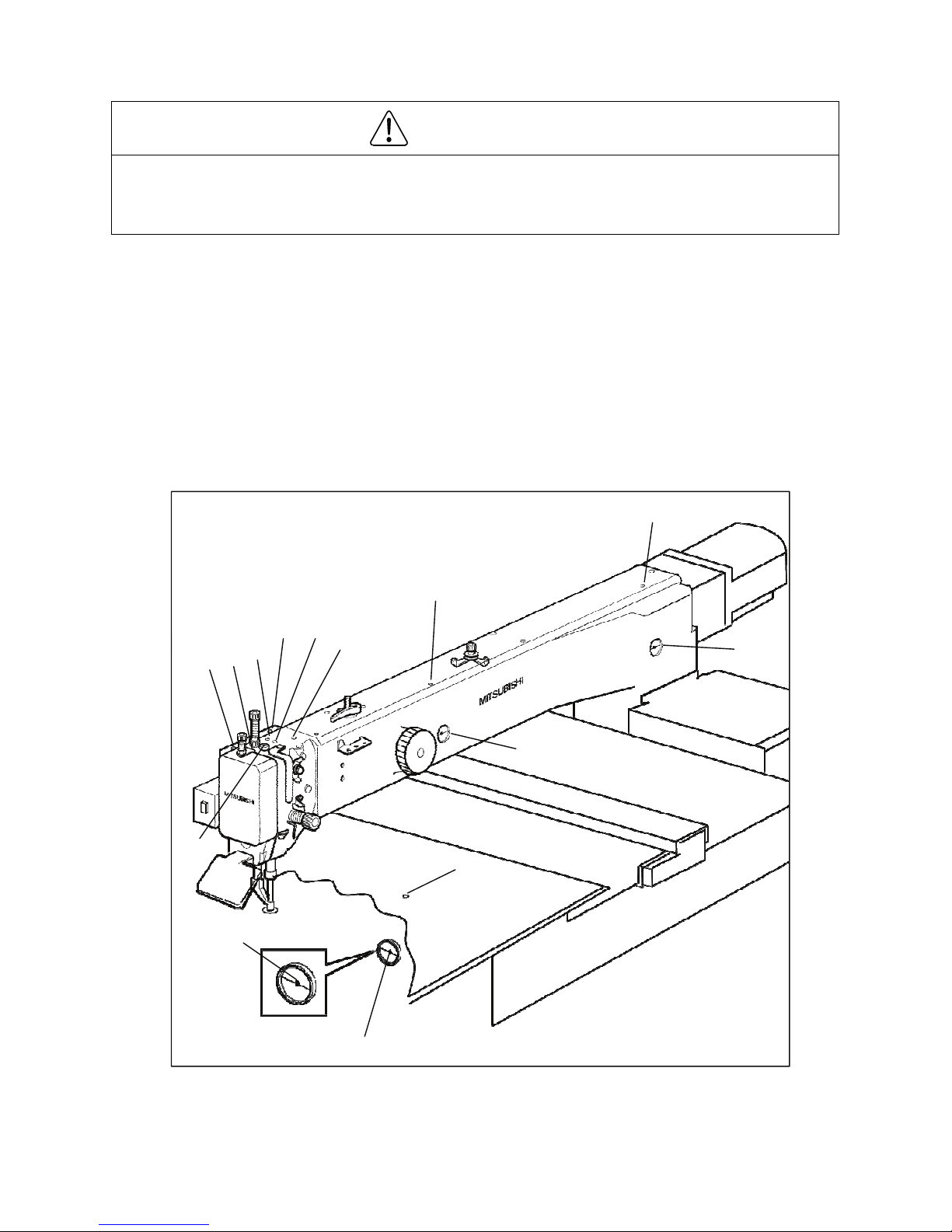 MITSUBISHI

MITSUBISHI